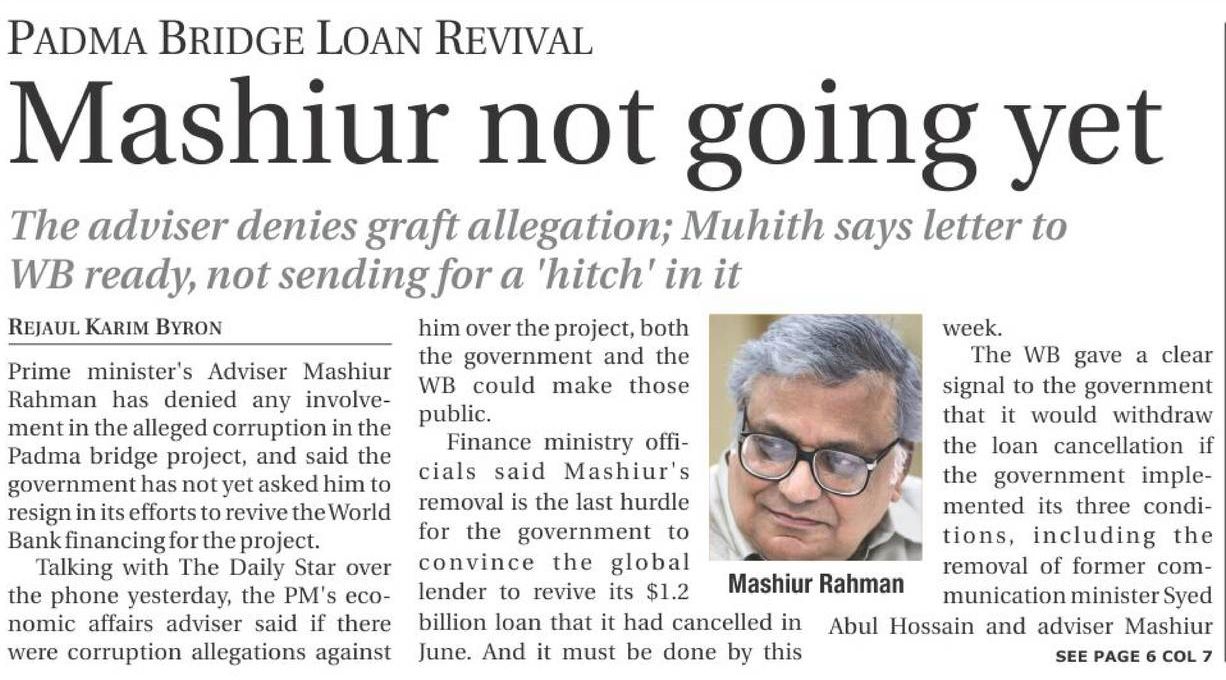 PADMA BRIDGE LOAN REVIVAL

Mashiur not going yet

The adviser denies graft allegation; Muhith says letter to WB ready, not sending for a 'hitch' in it

REJAUL KARIM BYRON

Prime minister's Adviser Mashiur Rahman has denied any involvement in the alleged corruption in the Padma bridge project, and said the government has not yet asked him to resign in its efforts to revive the World Bank financing for the project.

Talking with The Daily Star over the phone yesterday, the PM's economic affairs adviser said if there were corruption allegations against him over the project, both the government and the WB could make those public.

Finance ministry officials said Mashiur's removal is the last hurdle for the government to convince the global lender to revive its $1.2 billion loan that it had cancelled in June. And it must be done by this week.

Mashiur Rahman

The WB gave a clear signal to the government that it would withdraw the loan cancellation if the government implemented its three conditions, including the removal of former communication minister Syed Abul Hossain and adviser Mashiur

SEE PAGE 6 COL 7